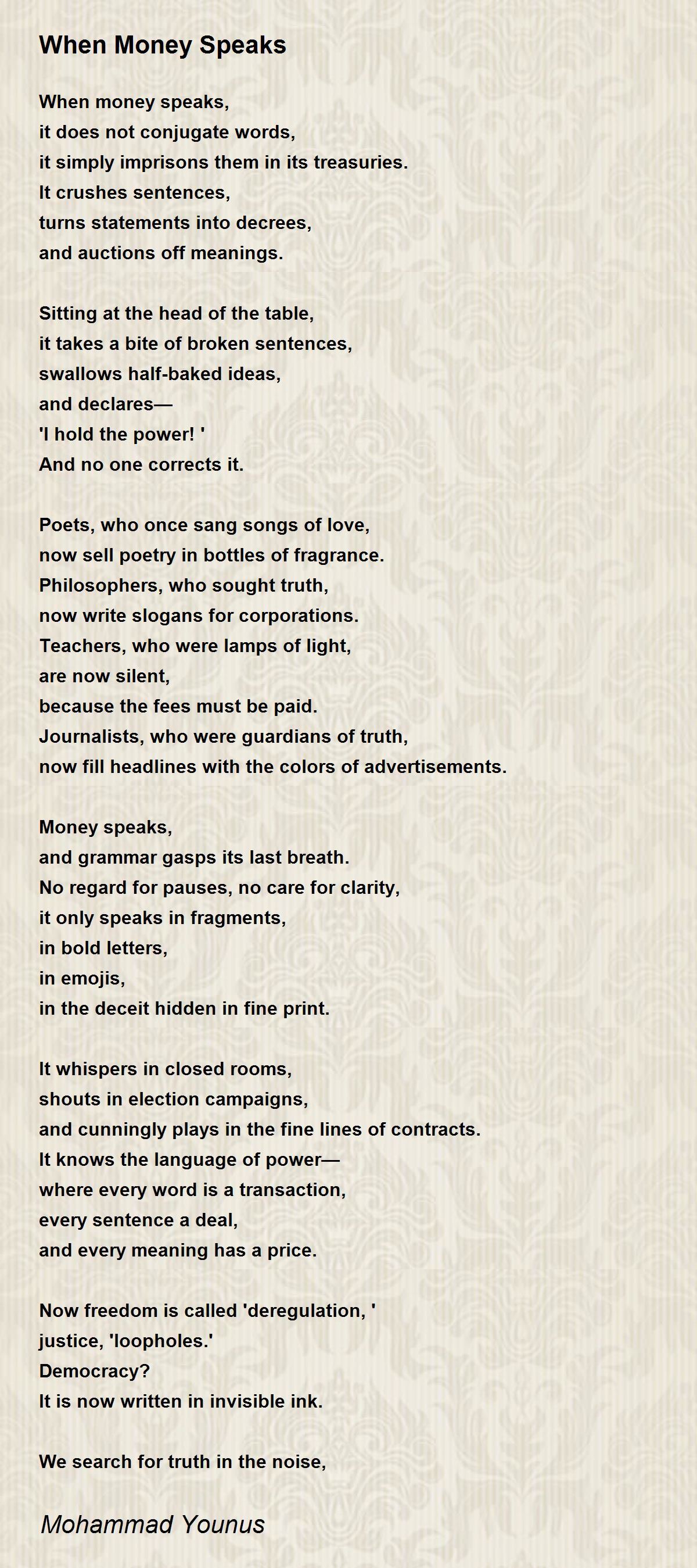 When Money Speaks

When money speaks,
it does not conjugate words,
it simply imprisons them in its treasuries.
It crushes sentences,
turns statements into decrees,
and auctions off meanings.

Sitting at the head of the table,
it takes a bite of broken sentences,
swallows half-baked ideas,
and declares—
'I hold the power! '
And no one corrects it.

Poets, who once sang songs of love,
now sell poetry in bottles of fragrance.
Philosophers, who sought truth,
now write slogans for corporations.
Teachers, who were lamps of light,
are now silent,
because the fees must be paid.
Journalists, who were guardians of truth,
now fill headlines with the colors of advertisements.

Money speaks,
and grammar gasps its last breath.
No regard for pauses, no care for clarity,
it only speaks in fragments,
in bold letters,
in emojis,
in the deceit hidden in fine print.

It whispers in closed rooms,
shouts in election campaigns,
and cunningly plays in the fine lines of contracts.
It knows the language of power—
where every word is a transaction,
every sentence a deal,
and every meaning has a price.

Now freedom is called 'deregulation, '
justice, 'loopholes.'
Democracy?
It is now written in invisible ink.

We search for truth in the noise,

Mohammad Younus